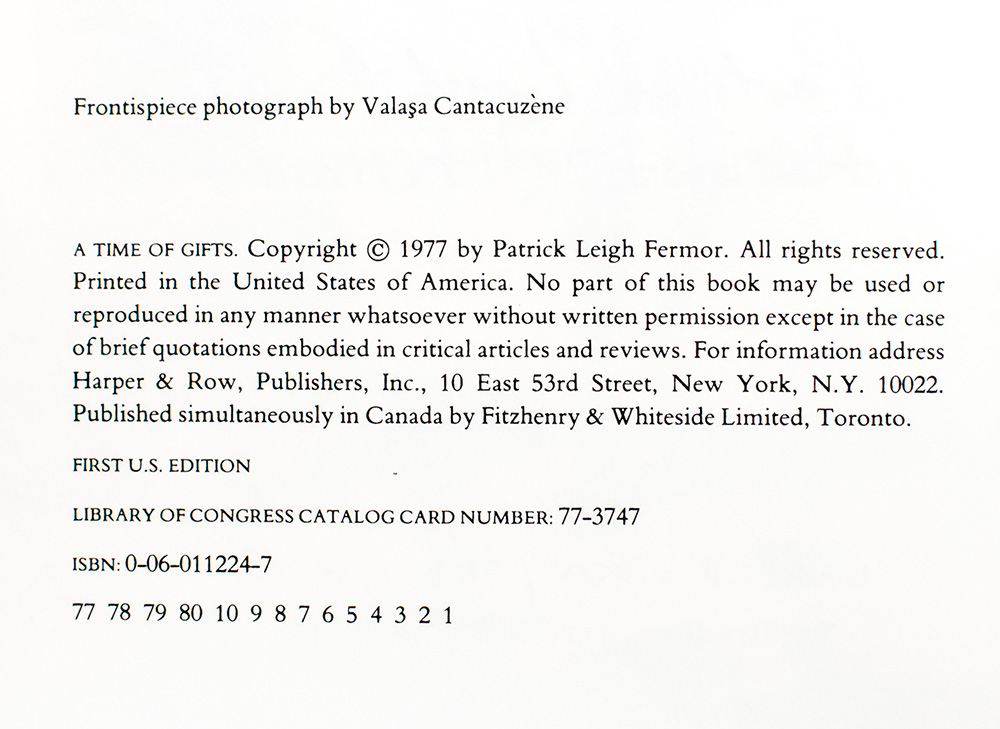 Frontispiece photograph by Valaşa Cantacuzène

A TIME OF GIFTS. Copyright © 1977 by Patrick Leigh Fermor. All rights reserved. Printed in the United States of America. No part of this book may be used or reproduced in any manner whatsoever without written permission except in the case of brief quotations embodied in critical articles and reviews. For information address Harper & Row, Publishers, Inc., 10 East 53rd Street, New York, N.Y. 10022. Published simultaneously in Canada by Fitzhenry & Whiteside Limited, Toronto.

FIRST U.S. EDITION

LIBRARY OF CONGRESS CATALOG CARD NUMBER: 77-3747

ISBN: 0-06-011224-7

77 78 79 80 10 9 8 7 6 5 4 3 2 1